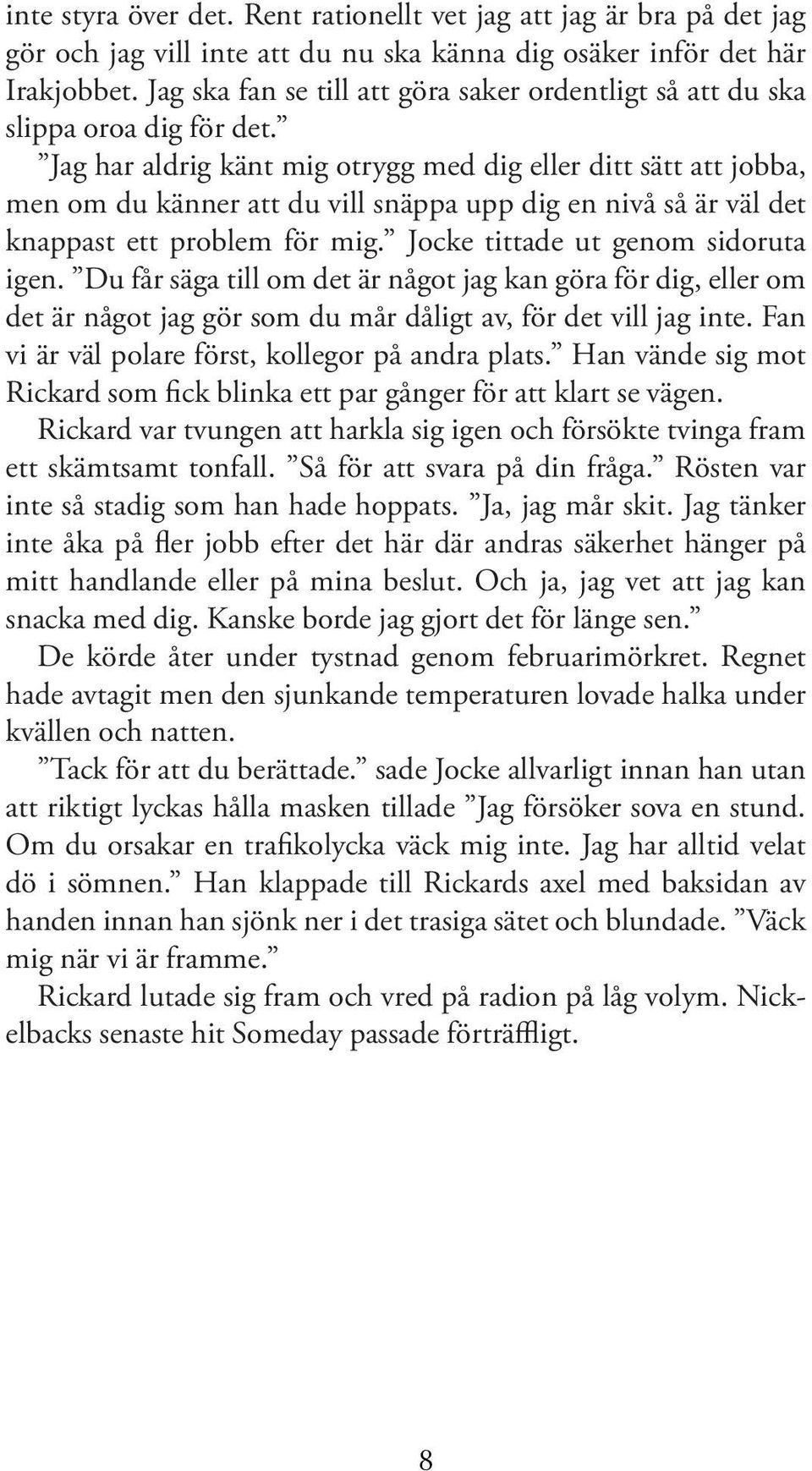 inte styra över det. Rent rationellt vet jag att jag är bra på det jag gör och jag vill inte att du nu ska känna dig osäker inför det här Irakjobbet. Jag ska fan se till att göra saker ordentligt så att du ska slippa oroa dig för det.”

”Jag har aldrig känt mig otrygg med dig eller ditt sätt att jobba, men om du känner att du vill snäppa upp dig en nivå så är väl det knappast ett problem för mig.” Jocke tittade ut genom sidoruta igen. ”Du får säga till om det är något jag kan göra för dig, eller om det är något jag gör som du mår dåligt av, för det vill jag inte. Fan vi är väl polare först, kollegor på andra plats.” Han vände sig mot Rickard som fick blinka ett par gånger för att klart se vägen.

Rickard var tvungen att harkla sig igen och försökte tvinga fram ett skämtsamt tonfall. ”Så för att svara på din fråga.” Rösten var inte så stadig som han hade hoppats. ”Ja, jag mår skit. Jag tänker inte åka på fler jobb efter det här där andras säkerhet hänger på mitt handlande eller på mina beslut. Och ja, jag vet att jag kan snacka med dig. Kanske borde jag gjort det för länge sen.”

De körde åter under tystnad genom februarimörkret. Regnet hade avtagit men den sjunkande temperaturen lovade halka under kvällen och natten.

”Tack för att du berättade.” sade Jocke allvarligt innan han utan att riktigt lyckas hålla masken tillade ”Jag försöker sova en stund. Om du orsakar en trafikolycka väck mig inte. Jag har alltid velat dö i sömnen.” Han klappade till Rickards axel med baksidan av handen innan han sjönk ner i det trasiga sätet och blundade. ”Väck mig när vi är framme.”

Rickard lutade sig fram och vred på radion på låg volym. Nickelbacks senaste hit Someday passade förträffligt.

8